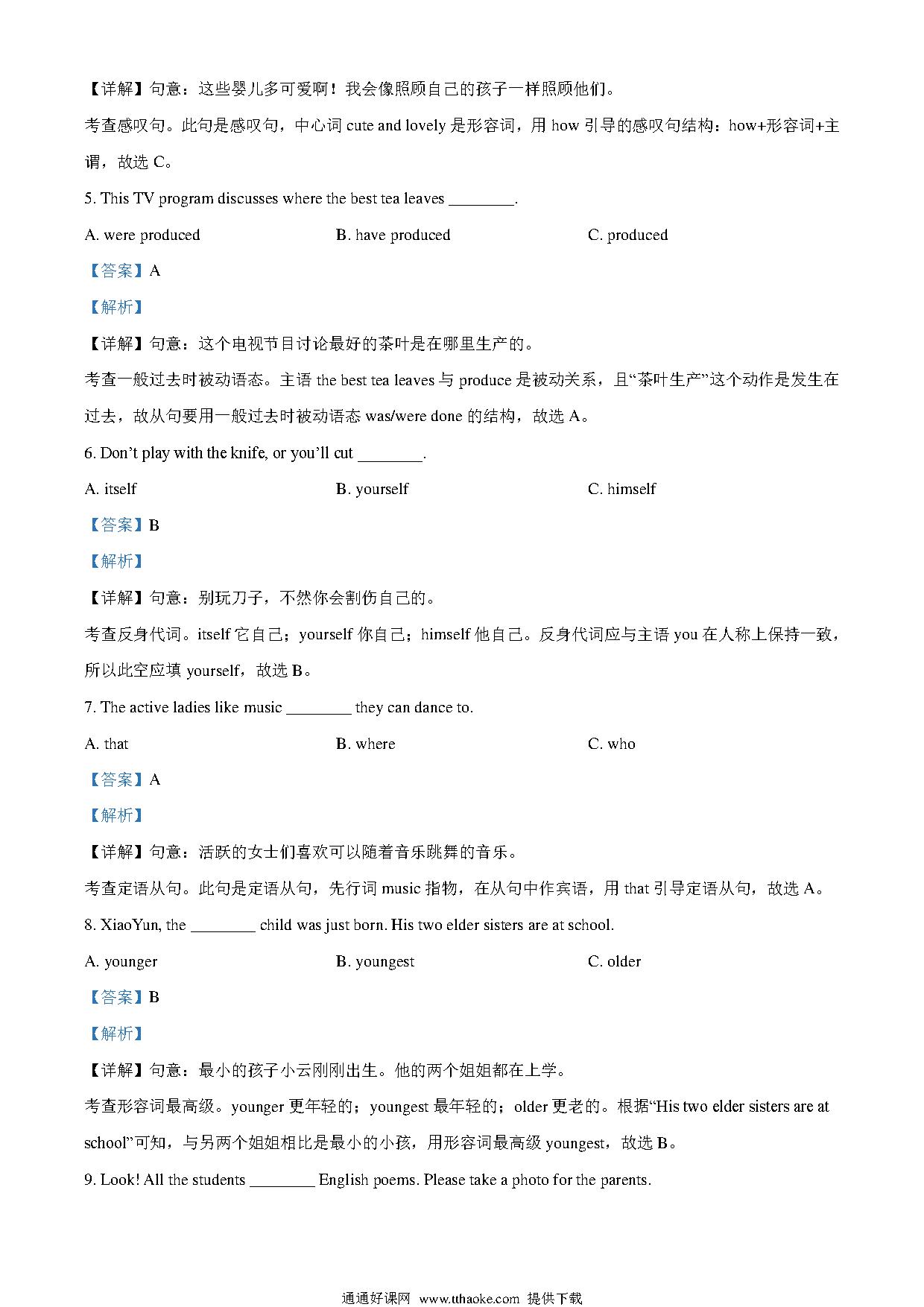 【详解】句意：这些婴儿多可爱啊！我会像照顾自己的孩子一样照顾他们。

考查感叹句。此句是感叹句，中心词 cute and lovely 是形容词，用 how 引导的感叹句结构：how+形容词+主谓，故选 C。

5. This TV program discusses where the best tea leaves ________.

A. were produced

B. have produced

C. produced

【答案】A

【解析】

【详解】句意：这个电视节目讨论最好的茶叶是在哪里生产的。

考查一般过去时被动语态。主语 the best tea leaves 与 produce 是被动关系，且“茶叶生产”这个动作是发生在过去，故从句要用一般过去时被动语态 was/were done 的结构，故选 A。

6. Don’t play with the knife, or you’ll cut ________.

A. itself

B. yourself

C. himself

【答案】B

【解析】

【详解】句意：别玩刀子，不然你会割伤自己的。

考查反身代词。itself 它自己；yourself 你自己；himself 他自己。反身代词应与主语 you 在人称上保持一致，所以此空应填 yourself，故选 B。

7. The active ladies like music ________ they can dance to.

A. that

B. where

C. who

【答案】A

【解析】

【详解】句意：活跃的女士们喜欢可以随着音乐跳舞的音乐。

考查定语从句。此句是定语从句，先行词 music 指物，在从句中作宾语，用 that 引导定语从句，故选 A。

8. XiaoYun, the ________ child was just born. His two elder sisters are at school.

A. younger

B. youngest

C. older

【答案】B

【解析】

【详解】句意：最小的孩子小云刚刚出生。他的两个姐姐都在上学。

考查形容词最高级。younger 更年轻的；youngest 最年轻的；older 更老的。根据“His two elder sisters are at school”可知，与另两个姐姐相比是最小的小孩，用形容词最高级 youngest，故选 B。

9. Look! All the students ________ English poems. Please take a photo for the parents.

通通好课网 www.tthaoke.com 提供下载